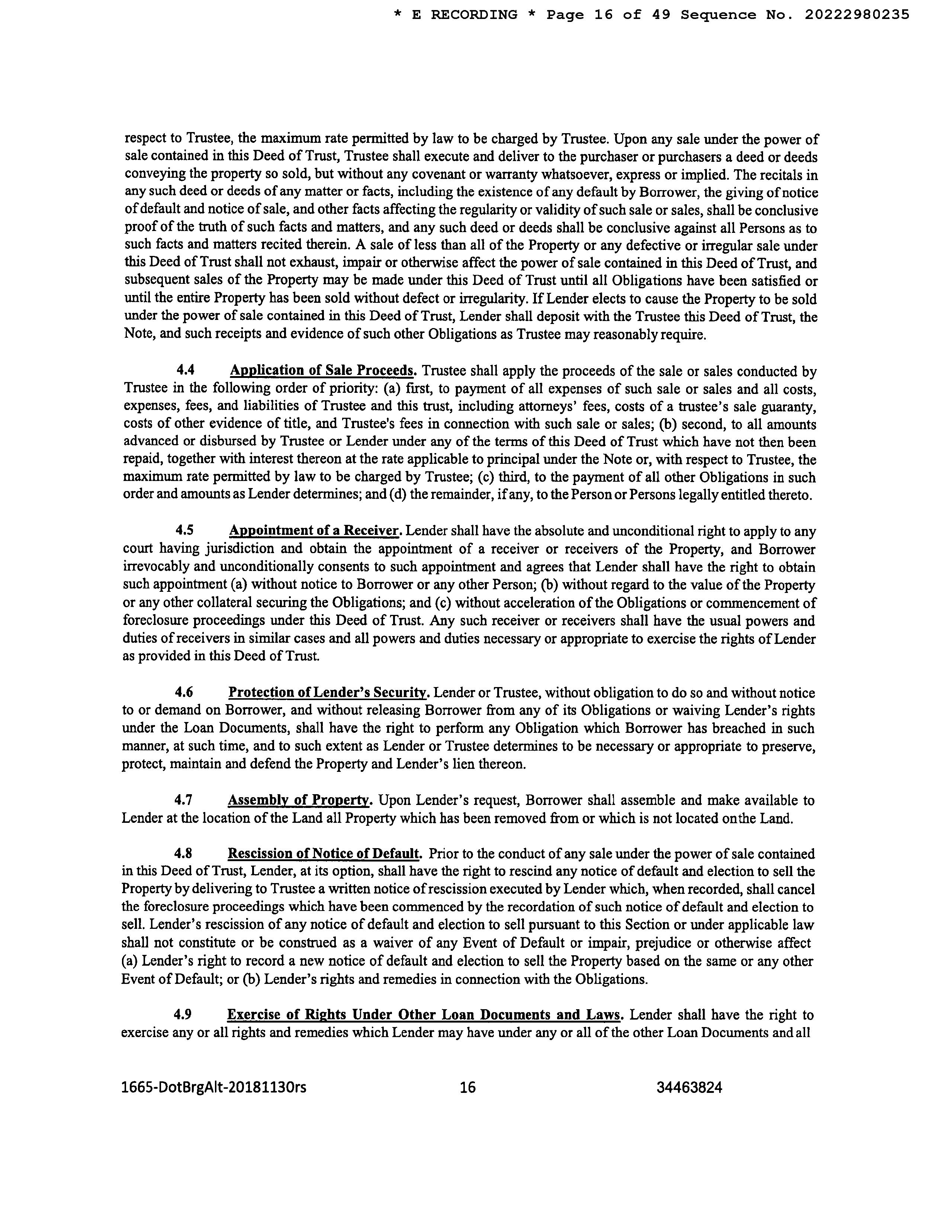 * E RECORDING * Page 16 of 49 Sequence No. 20222980235

respect to Trustee, the maximum rate permitted by law to be charged by Trustee. Upon any sale under the power of sale contained in this Deed of Trust, Trustee shall execute and deliver to the purchaser or purchasers a deed or deeds conveying the property so sold, but without any covenant or warranty whatsoever, express or implied. The recitals in any such deed or deeds of any matter or facts, including the existence of any default by Borrower, the giving of notice of default and notice of sale, and other facts affecting the regularity or validity of such sale or sales, shall be conclusive proof of the truth of such facts and matters, and any such deed or deeds shall be conclusive against all Persons as to such facts and matters recited therein. A sale of less than all of the Property or any defective or irregular sale under this Deed of Trust shall not exhaust, impair or otherwise affect the power of sale contained in this Deed of Trust, and subsequent sales of the Property may be made under this Deed of Trust until all Obligations have been satisfied or until the entire Property has been sold without defect or irregularity. If Lender elects to cause the Property to be sold under the power of sale contained in this Deed of Trust, Lender shall deposit with the Trustee this Deed of Trust, the Note, and such receipts and evidence of such other Obligations as Trustee may reasonably require.

4.4 Application of Sale Proceeds. Trustee shall apply the proceeds of the sale or sales conducted by Trustee in the following order of priority: (a) first, to payment of all expenses of such sale or sales and all costs, expenses, fees, and liabilities of Trustee and this trust, including attorneys' fees, costs of a trustee's sale guaranty, costs of other evidence of title, and Trustee's fees in connection with such sale or sales; (b) second, to all amounts advanced or disbursed by Trustee or Lender under any of the terms of this Deed of Trust which have not then been repaid, together with interest thereon at the rate applicable to principal under the Note or, with respect to Trustee, the maximum rate permitted by law to be charged by Trustee; (c) third, to the payment of all other Obligations in such order and amounts as Lender determines; and (d) the remainder, if any, to the Person or Persons legally entitled thereto.

4.5 Appointment of a Receiver. Lender shall have the absolute and unconditional right to apply to any court having jurisdiction and obtain the appointment of a receiver or receivers of the Property, and Borrower irrevocably and unconditionally consents to such appointment and agrees that Lender shall have the right to obtain such appointment (a) without notice to Borrower or any other Person; (b) without regard to the value of the Property or any other collateral securing the Obligations; and (c) without acceleration of the Obligations or commencement of foreclosure proceedings under this Deed of Trust. Any such receiver or receivers shall have the usual powers and duties of receivers in similar cases and all powers and duties necessary or appropriate to exercise the rights of Lender as provided in this Deed of Trust.

4.6 Protection of Lender's Security. Lender or Trustee, without obligation to do so and without notice to or demand on Borrower, and without releasing Borrower from any of its Obligations or waiving Lender's rights under the Loan Documents, shall have the right to perform any Obligation which Borrower has breached in such manner, at such time, and to such extent as Lender or Trustee determines to be necessary or appropriate to preserve, protect, maintain and defend the Property and Lender's lien thereon.

4.7 Assembly of Property. Upon Lender's request, Borrower shall assemble and make available to Lender at the location of the Land all Property which has been removed from or which is not located onthe Land.

4.8 Rescission of Notice of Default. Prior to the conduct of any sale under the power of sale contained in this Deed of Trust, Lender, at its option, shall have the right to rescind any notice of default and election to sell the Property by delivering to Trustee a written notice of rescission executed by Lender which, when recorded, shall cancel the foreclosure proceedings which have been commenced by the recordation of such notice of default and election to sell. Lender's rescission of any notice of default and election to sell pursuant to this Section or under applicable law shall not constitute or be construed as a waiver of any Event of Default or impair, prejudice or otherwise affect (a) Lender's right to record a new notice of default and election to sell the Property based on the same or any other Event of Default; or (b) Lender's rights and remedies in connection with the Obligations.

4.9 Exercise of Rights Under Other Loan Documents and Laws. Lender shall have the right to exercise any or all rights and remedies which Lender may have under any or all of the other Loan Documents and all

1665-DotBrgAlt-20181130rs 16 34463824